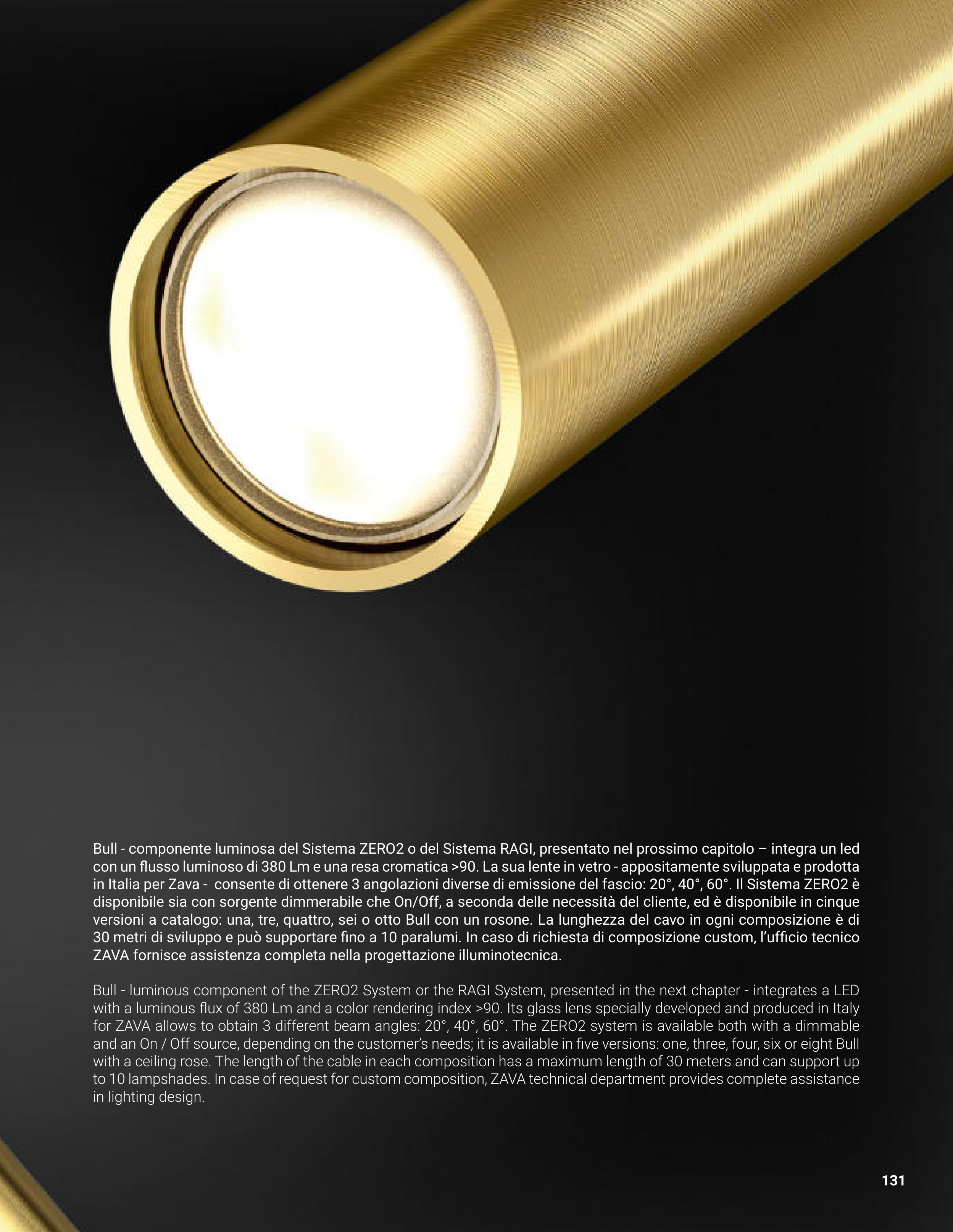 Bull - componente luminosa del Sistema ZERO2 o del Sistema RAGI, presentato nel prossimo capitolo – integra un led con un flusso luminoso di 380 Lm e una resa cromatica >90. La sua lente in vetro - appositamente sviluppata e prodotta in Italia per Zava - consente di ottenere 3 angolazioni diverse di emissione del fascio: 20°, 40°, 60°. Il Sistema ZERO2 è disponibile sia con sorgente dimmerabile che On/Off, a seconda delle necessità del cliente, ed è disponibile in cinque versioni a catalogo: una, tre, quattro, sei o otto Bull con un rosone. La lunghezza del cavo in ogni composizione è di 30 metri di sviluppo e può supportare fino a 10 paralumi. In caso di richiesta di composizione custom, l'ufficio tecnico ZAVA fornisce assistenza completa nella progettazione illuminotecnica.

Bull - luminous component of the ZERO2 System or the RAGI System, presented in the next chapter - integrates a LED with a luminous flux of 380 Lm and a color rendering index >90. Its glass lens specially developed and produced in Italy for ZAVA allows to obtain 3 different beam angles: 20°, 40°, 60°. The ZERO2 system is available both with a dimmable and an On / Off source, depending on the customer's needs; it is available in five versions: one, three, four, six or eight Bull with a ceiling rose. The length of the cable in each composition has a maximum length of 30 meters and can support up to 10 lampshades. In case of request for custom composition, ZAVA technical department provides complete assistance in lighting design.

131